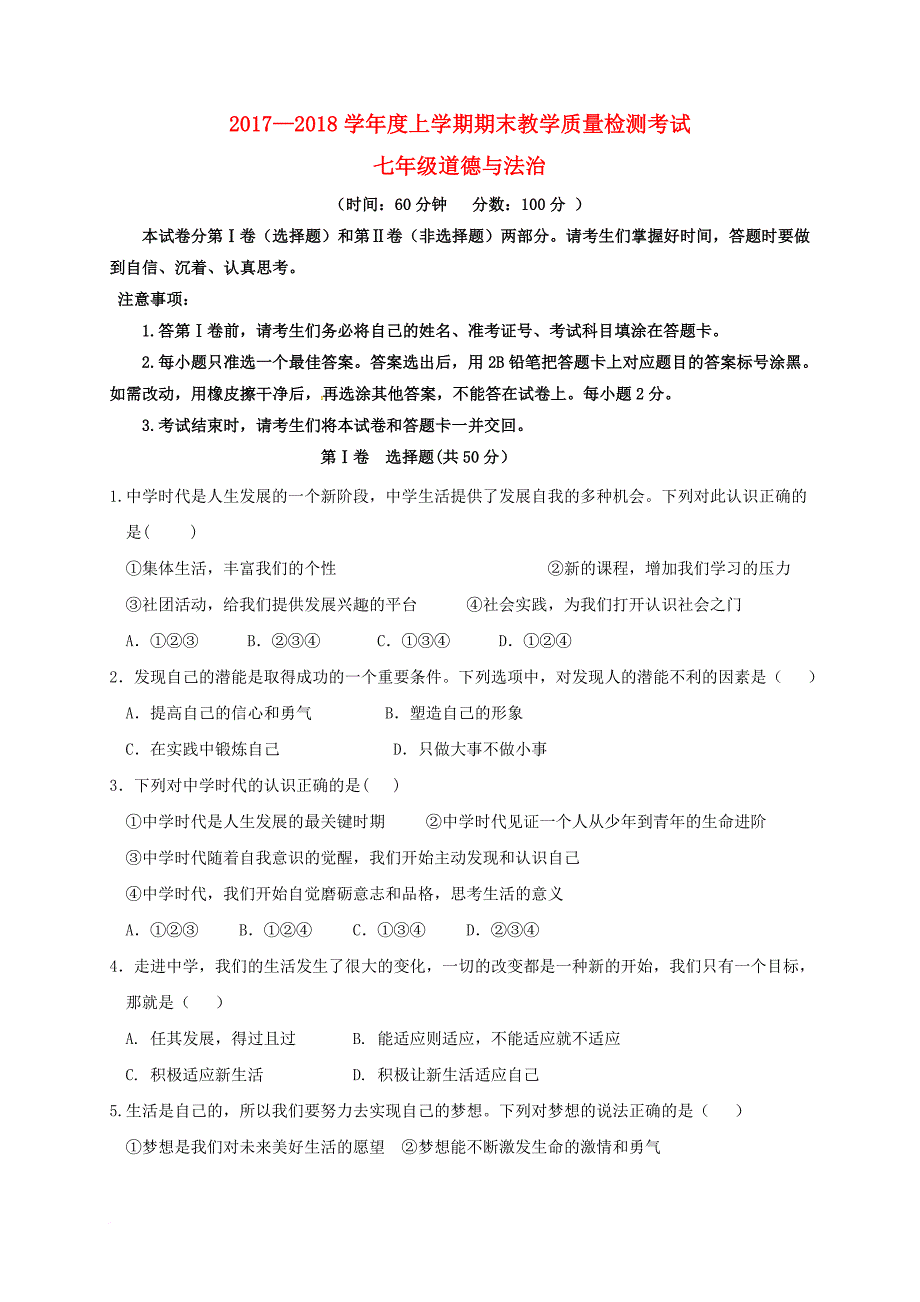 2017—2018 学年度上学期期末教学质量检测考试

七年级道德与法治

（时间：60 分钟　分数：100 分 ）

本试卷分第Ⅰ卷（选择题）和第Ⅱ卷（非选择题）两部分。请考生们掌握好时间，答题时要做到自信、沉着、认真思考。

注意事项：

1.答第Ⅰ卷前，请考生们务必将自己的姓名、准考证号、考试科目填涂在答题卡。

2.每小题只准选一个最佳答案。答案选出后，用 2B 铅笔把答题卡上对应题目的答案标号涂黑。如需改动，用橡皮擦干净后，再选涂其他答案，不能答在试卷上。每小题 2 分。

3.考试结束时，请考生们将本试卷和答题卡一并交回。

第Ⅰ卷　选择题(共 50 分)

1.中学时代是人生发展的一个新阶段，中学生活提供了发展自我的多种机会。下列对此认识正确的是(　　)

①集体生活，丰富我们的个性　　②新的课程，增加我们学习的压力

③社团活动，给我们提供发展兴趣的平台　　④社会实践，为我们打开认识社会之门

A．①②③　　B．②③④　　C．①③④　　D．①②④

2．发现自己的潜能是取得成功的一个重要条件。下列选项中，对发现人的潜能不利的因素是（　　）

A．提高自己的信心和勇气　　B．塑造自己的形象

C．在实践中锻炼自己　　D．只做大事不做小事

3．下列对中学时代的认识正确的是(　　)

①中学时代是人生发展的最关键时期　　②中学时代见证一个人从少年到青年的生命进阶

③中学时代随着自我意识的觉醒，我们开始主动发现和认识自己

④中学时代，我们开始自觉磨砺意志和品格，思考生活的意义

A．①②③　　B．①②④　　C．①③④　　D．②③④

4．走进中学，我们的生活发生了很大的变化，一切的改变都是一种新的开始，我们只有一个目标，那就是（　　）

A. 任其发展，得过且过　　B. 能适应则适应，不能适应就不适应

C. 积极适应新生活　　D. 积极让新生活适应自己

5.生活是自己的，所以我们要努力去实现自己的梦想。下列对梦想的说法正确的是（　　）

①梦想是我们对未来美好生活的愿望　②梦想能不断激发生命的激情和勇气